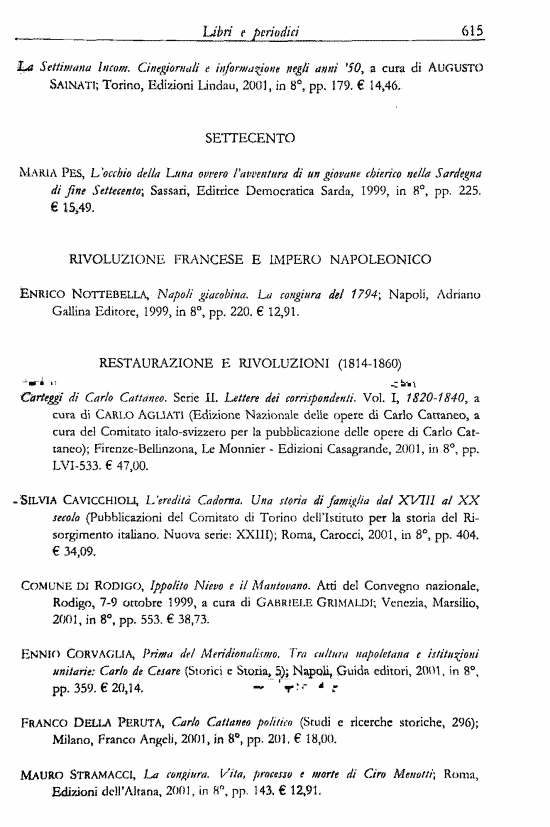 Libri e periodici 615

La Settimana Incom. Cinegiornali e informazione negli anni '50, a cura di AUGUSTO SAINATI; Torino, Edizioni Lindau, 2001, in 8°, pp. 179. € 14,46.

SETTECENTO

MARIA PES, L'occhio della Luna ovvero l'avventura di un giovane chierico nella Sardegna di fine Settecento; Sassari, Editrice Democratica Sarda, 1999, in 8°, pp. 225. € 15,49.

RIVOLUZIONE FRANCESE E IMPERO NAPOLEONICO

ENRICO NOTTEBELLA, Napoli giacobina. La congiura del 1794; Napoli, Adriano Gallina Editore, 1999, in 8°, pp. 220. € 12,91.

RESTAURAZIONE E RIVOLUZIONI (1814-1860)

Carteggi di Carlo Cattaneo. Serie II. Lettere dei corrispondenti. Vol. I, 1820-1840, a cura di CARLO AGLIATI (Edizione Nazionale delle opere di Carlo Cattaneo, a cura del Comitato italo-svizzero per la pubblicazione delle opere di Carlo Cattaneo); Firenze-Bellinzona, Le Monnier - Edizioni Casagrande, 2001, in 8°, pp. LVI-533. € 47,00.

SILVIA CAVICCHIOLI, L'eredità Cadorna. Una storia di famiglia dal XVIII al XX secolo (Pubblicazioni del Comitato di Torino dell'Istituto per la storia del Risorgimento italiano. Nuova serie: XXIII); Roma, Carocci, 2001, in 8°, pp. 404. € 34,09.

COMUNE DI RODIGO, Ippolito Nievo e il Mantovano. Atti del Convegno nazionale, Rodigo, 7-9 ottobre 1999, a cura di GABRIELE GRIMALDI; Venezia, Marsilio, 2001, in 8°, pp. 553. € 38,73.

ENNIO CORVAGLIA, Prima del Meridionalismo. Tra cultura napoletana e istituzioni unitarie: Carlo de Cesare (Storici e Storia, 5); Napoli, Guida editori, 2001, in 8°, pp. 359. € 20,14.

FRANCO DELLA PERUTA, Carlo Cattaneo politico (Studi e ricerche storiche, 296); Milano, Franco Angeli, 2001, in 8°, pp. 201. € 18,00.

MAURO STRAMACCI, La congiura. Vita, processo e morte di Ciro Menotti; Roma, Edizioni dell'Altana, 2001, in 8°, pp. 143. € 12,91.